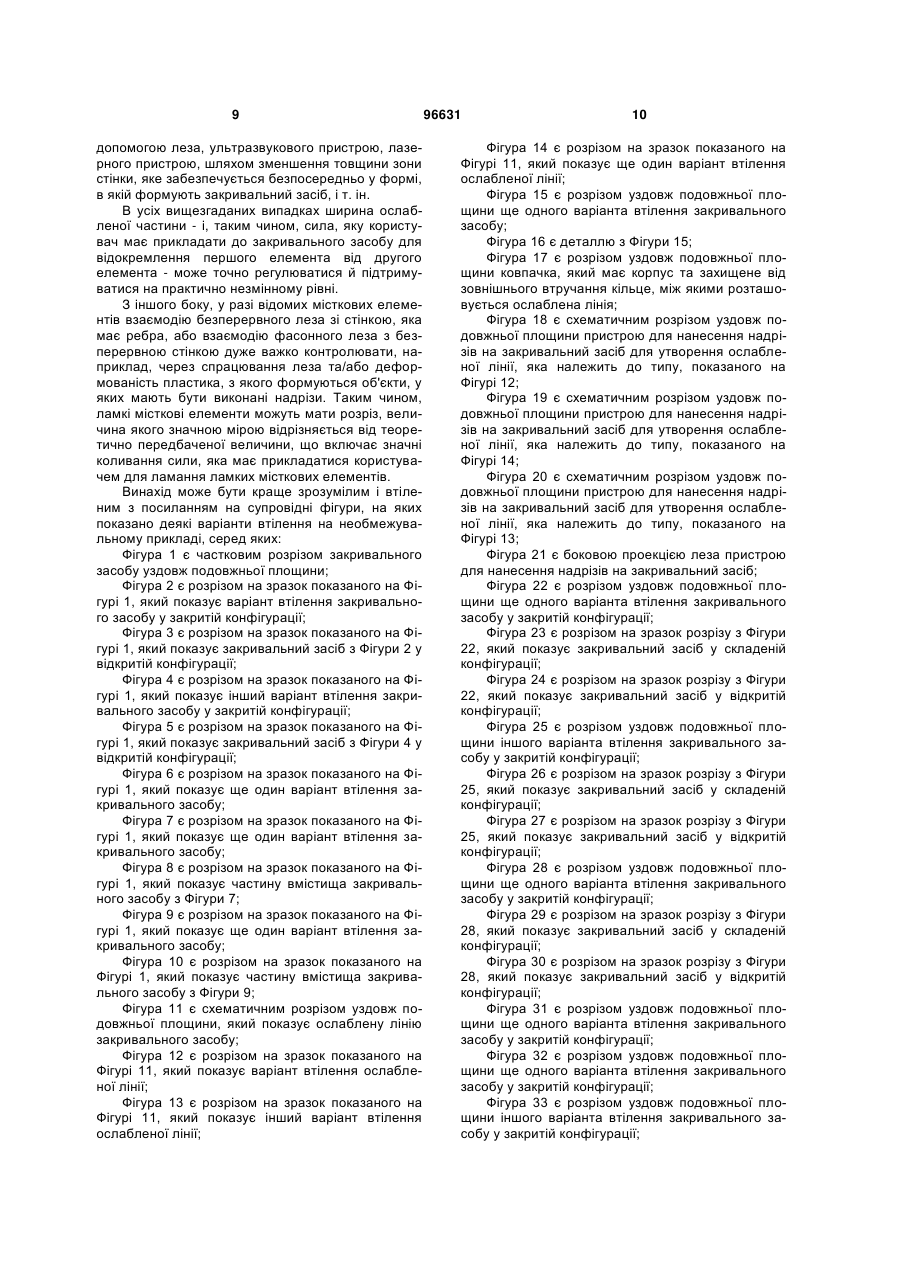 9 96631 10

допомогою леза, ультразвукового пристрою, лазерного пристрою, шляхом зменшення товщини зони стінки, яке забезпечується безпосередньо у формі, в якій формують закривальний засіб, і т. ін.

В усіх вищезгаданих випадках ширина ослабленої частини - і, таким чином, сила, яку користувач має прикладати до закривального засобу для відокремлення першого елемента від другого елемента - може точно регулюватися й підтримуватися на практично незмінному рівні.

З іншого боку, у разі відомих місткових елементів взаємодію безперервного леза зі стінкою, яка має ребра, або взаємодію фасонного леза з безперервною стінкою дуже важко контролювати, наприклад, через спрацювання леза та/або деформованість пластика, з якого формуються об'єкти, у яких мають бути виконані надрізи. Таким чином, ламкі місткові елементи можуть мати розріз, величина якого значною мірою відрізняється від теоретично передбаченої величини, що включає значні коливання сили, яка має прикладатися користувачем для ламання ламких місткових елементів.

Винахід може бути краще зрозумілим і втіленим з посиланням на супровідні фігури, на яких показано деякі варіанти втілення на необмежувальному прикладі, серед яких:

Фігура 1 є частковим розрізом закривального засобу уздовж подовжньої площини;

Фігура 2 є розрізом на зразок показаного на Фігурі 1, який показує варіант втілення закривального засобу у закритій конфігурації;

Фігура 3 є розрізом на зразок показаного на Фігурі 1, який показує закривальний засіб з Фігури 2 у відкритій конфігурації;

Фігура 4 є розрізом на зразок показаного на Фігурі 1, який показує інший варіант втілення закривального засобу у закритій конфігурації;

Фігура 5 є розрізом на зразок показаного на Фігурі 1, який показує закривальний засіб з Фігури 4 у відкритій конфігурації;

Фігура 6 є розрізом на зразок показаного на Фігурі 1, який показує ще один варіант втілення закривального засобу;

Фігура 7 є розрізом на зразок показаного на Фігурі 1, який показує ще один варіант втілення закривального засобу;

Фігура 8 є розрізом на зразок показаного на Фігурі 1, який показує частину вмістища закривального засобу з Фігури 7;

Фігура 9 є розрізом на зразок показаного на Фігурі 1, який показує ще один варіант втілення закривального засобу;

Фігура 10 є розрізом на зразок показаного на Фігурі 1, який показує частину вмістища закривального засобу з Фігури 9;

Фігура 11 є схематичним розрізом уздовж подовжньої площини, який показує ослаблену лінію закривального засобу;

Фігура 12 є розрізом на зразок показаного на Фігурі 11, який показує варіант втілення ослабленої лінії;

Фігура 13 є розрізом на зразок показаного на Фігурі 11, який показує інший варіант втілення ослабленої лінії;

Фігура 14 є розрізом на зразок показаного на Фігурі 11, який показує ще один варіант втілення ослабленої лінії;

Фігура 15 є розрізом уздовж подовжньої площини ще одного варіанта втілення закривального засобу;

Фігура 16 є деталлю з Фігури 15;

Фігура 17 є розрізом уздовж подовжньої площини ковпачка, який має корпус та захищене від зовнішнього втручання кільце, між якими розташовується ослаблена лінія;

Фігура 18 є схематичним розрізом уздовж подовжньої площини пристрою для нанесення надрізів на закривальний засіб для утворення ослабленої лінії, яка належить до типу, показаного на Фігурі 12;

Фігура 19 є схематичним розрізом уздовж подовжньої площини пристрою для нанесення надрізів на закривальний засіб для утворення ослабленої лінії, яка належить до типу, показаного на Фігурі 14;

Фігура 20 є схематичним розрізом уздовж подовжньої площини пристрою для нанесення надрізів на закривальний засіб для утворення ослабленої лінії, яка належить до типу, показаного на Фігурі 13;

Фігура 21 є боковою проекцією леза пристрою для нанесення надрізів на закривальний засіб;

Фігура 22 є розрізом уздовж подовжньої площини ще одного варіанта втілення закривального засобу у закритій конфігурації;

Фігура 23 є розрізом на зразок розрізу з Фігури 22, який показує закривальний засіб у складеній конфігурації;

Фігура 24 є розрізом на зразок розрізу з Фігури 22, який показує закривальний засіб у відкритій конфігурації;

Фігура 25 є розрізом уздовж подовжньої площини іншого варіанта втілення закривального засобу у закритій конфігурації;

Фігура 26 є розрізом на зразок розрізу з Фігури 25, який показує закривальний засіб у складеній конфігурації;

Фігура 27 є розрізом на зразок розрізу з Фігури 25, який показує закривальний засіб у відкритій конфігурації;

Фігура 28 є розрізом уздовж подовжньої площини ще одного варіанта втілення закривального засобу у закритій конфігурації;

Фігура 29 є розрізом на зразок розрізу з Фігури 28, який показує закривальний засіб у складеній конфігурації;

Фігура 30 є розрізом на зразок розрізу з Фігури 28, який показує закривальний засіб у відкритій конфігурації;

Фігура 31 є розрізом уздовж подовжньої площини ще одного варіанта втілення закривального засобу у закритій конфігурації;

Фігура 32 є розрізом уздовж подовжньої площини ще одного варіанта втілення закривального засобу у закритій конфігурації;

Фігура 33 є розрізом уздовж подовжньої площини іншого варіанта втілення закривального засобу у закритій конфігурації;